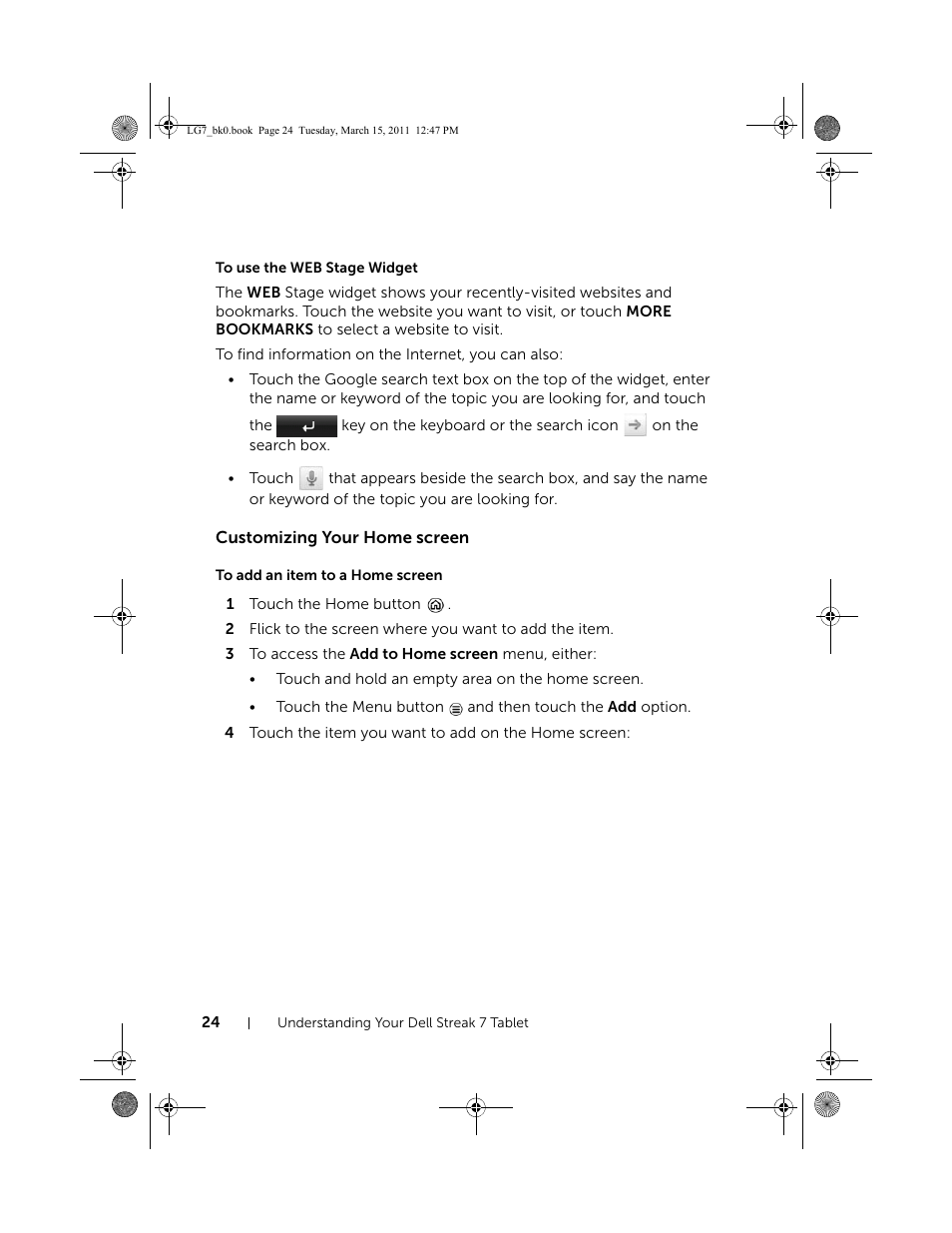 LG7_bk0.book Page 24 Tuesday, March 15, 2011 12:47 PM

To use the WEB Stage Widget

The WEB Stage widget shows your recently-visited websites and bookmarks. Touch the website you want to visit, or touch MORE BOOKMARKS to select a website to visit.

To find information on the Internet, you can also:

• Touch the Google search text box on the top of the widget, enter the name or keyword of the topic you are looking for, and touch the key on the keyboard or the search icon on the search box.

• Touch that appears beside the search box, and say the name or keyword of the topic you are looking for.

Customizing Your Home screen

To add an item to a Home screen

1 Touch the Home button .

2 Flick to the screen where you want to add the item.

3 To access the Add to Home screen menu, either:

• Touch and hold an empty area on the home screen.

• Touch the Menu button and then touch the Add option.

4 Touch the item you want to add on the Home screen:

24 | Understanding Your Dell Streak 7 Tablet